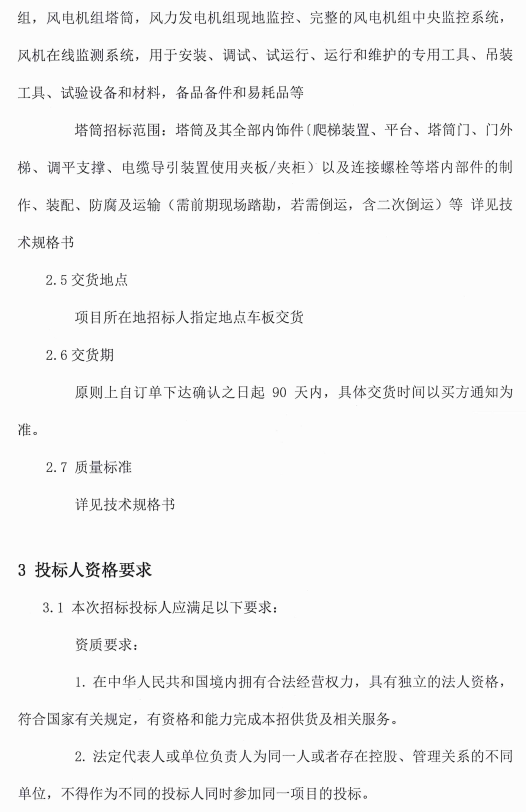 组，风电机组塔筒，风力发电机组现地监控、完整的风电机组中央监控系统，风机在线监测系统，用于安装、调试、试运行、运行和维护的专用工具、吊装工具、试验设备和材料，备品备件和易耗品等

塔筒招标范围：塔筒及其全部内饰件（爬梯装置、平台、塔筒门、门外梯、调平支撑、电缆导引装置使用夹板/夹柜）以及连接螺栓等塔内部件的制作、装配、防腐及运输（需前期现场踏勘，若需倒运，含二次倒运）等 详见技术规格书

2.5 交货地点

项目所在地招标人指定地点车板交货

2.6 交货期

原则上自订单下达确认之日起 90 天内，具体交货时间以买方通知为准。

2.7 质量标准

详见技术规格书

3 投标人资格要求

3.1 本次招标投标人应满足以下要求：

资质要求：

1. 在中华人民共和国境内拥有合法经营权力，具有独立的法人资格，符合国家有关规定，有资格和能力完成本招供货及相关服务。

2. 法定代表人或单位负责人为同一人或者存在控股、管理关系的不同单位，不得作为不同的投标人同时参加同一项目的投标。